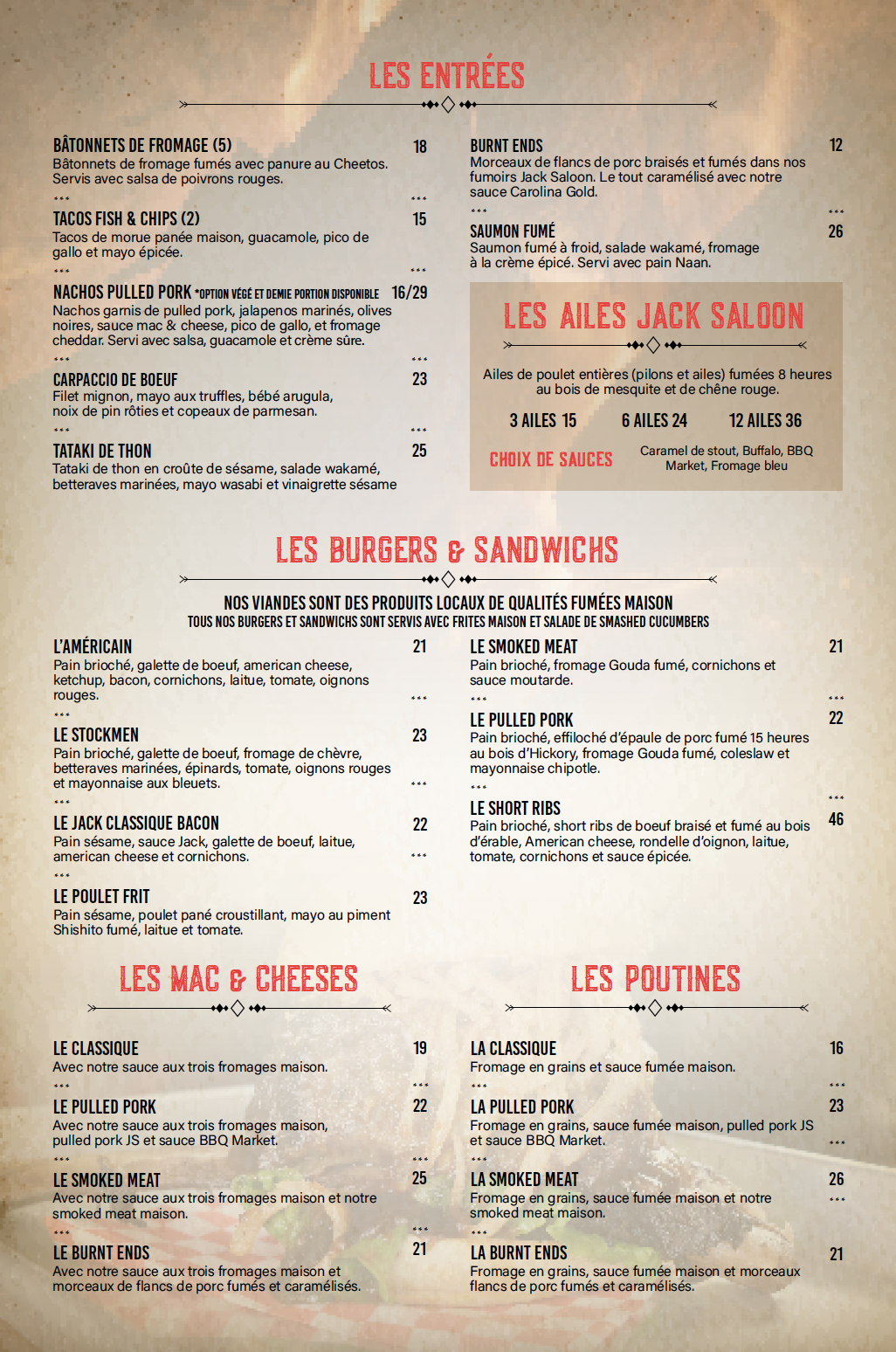 LES ENTRÉES

BÂTONNETS DE FROMAGE (5) 18
Bâtonnets de fromage fumés avec panure au Cheetos. Servis avec salsa de poivrons rouges.

TACOS FISH & CHIPS (2) 15
Tacos de morue panée maison, guacamole, pico de gallo et mayo épicée.

NACHOS PULLED PORK *OPTION VÉGÉ ET DEMIE PORTION DISPONIBLE 16/29
Nachos garnis de pulled pork, jalapenos marinés, olives noires, sauce mac & cheese, pico de gallo, et fromage cheddar. Servi avec salsa, guacamole et crème sûre.

CARPACCIO DE BOEUF 23
Filet mignon, mayo aux truffles, bébé arugula, noix de pin rôties et copeaux de parmesan.

TATAKI DE THON 25
Tataki de thon en croûte de sésame, salade wakamé, betteraves marinées, mayo wasabi et vinaigrette sésame

BURNT ENDS 12
Morceaux de flancs de porc braisés et fumés dans nos fumoirs Jack Saloon. Le tout caramélisé avec notre sauce Carolina Gold.

SAUMON FUMÉ 26
Saumon fumé à froid, salade wakamé, fromage à la crème épicé. Servi avec pain Naan.

LES AILES JACK SALOON

Ailes de poulet entières (pilons et ailes) fumées 8 heures au bois de mesquite et de chêne rouge.

3 AILES 15 6 AILES 24 12 AILES 36

CHOIX DE SAUCES Caramel de stout, Buffalo, BBQ Market, Fromage bleu

LES BURGERS & SANDWICHS

NOS VIANDES SONT DES PRODUITS LOCAUX DE QUALITÉS FUMÉES MAISON
TOUS NOS BURGERS ET SANDWICHS SONT SERVIS AVEC FRITES MAISON ET SALADE DE SMASHED CUCUMBERS

L'AMÉRICAIN 21
Pain brioché, galette de boeuf, american cheese, ketchup, bacon, cornichons, laitue, tomate, oignons rouges.

LE STOCKMEN 23
Pain brioché, galette de boeuf, fromage de chèvre, betteraves marinées, épinards, tomate, oignons rouges et mayonnaise aux bleuets.

LE JACK CLASSIQUE BACON 22
Pain sésame, sauce Jack, galette de boeuf, laitue, american cheese et cornichons.

LE POULET FRIT 23
Pain sésame, poulet pané croustillant, mayo au piment Shishito fumé, laitue et tomate.

LE SMOKED MEAT 21
Pain brioché, fromage Gouda fumé, cornichons et sauce moutarde.

LE PULLED PORK 22
Pain brioché, effiloché d'épaule de porc fumé 15 heures au bois d'Hickory, fromage Gouda fumé, coleslaw et mayonnaise chipotle.

LE SHORT RIBS 46
Pain brioché, short ribs de boeuf braisé et fumé au bois d'érable, American cheese, rondelle d'oignon, laitue, tomate, cornichons et sauce épicée.

LES MAC & CHEESES

LE CLASSIQUE 19
Avec notre sauce aux trois fromages maison.

LE PULLED PORK 22
Avec notre sauce aux trois fromages maison, pulled pork JS et sauce BBQ Market.

LE SMOKED MEAT 25
Avec notre sauce aux trois fromages maison et notre smoked meat maison.

LE BURNT ENDS 21
Avec notre sauce aux trois fromages maison et morceaux de flancs de porc fumés et caramélisés.

LES POUTINES

LA CLASSIQUE 16
Fromage en grains et sauce fumée maison.

LA PULLED PORK 23
Fromage en grains, sauce fumée maison, pulled pork JS et sauce BBQ Market.

LA SMOKED MEAT 26
Fromage en grains, sauce fumée maison et notre smoked meat maison.

LA BURNT ENDS 21
Fromage en grains, sauce fumée maison et morceaux flancs de porc fumés et caramélisés.